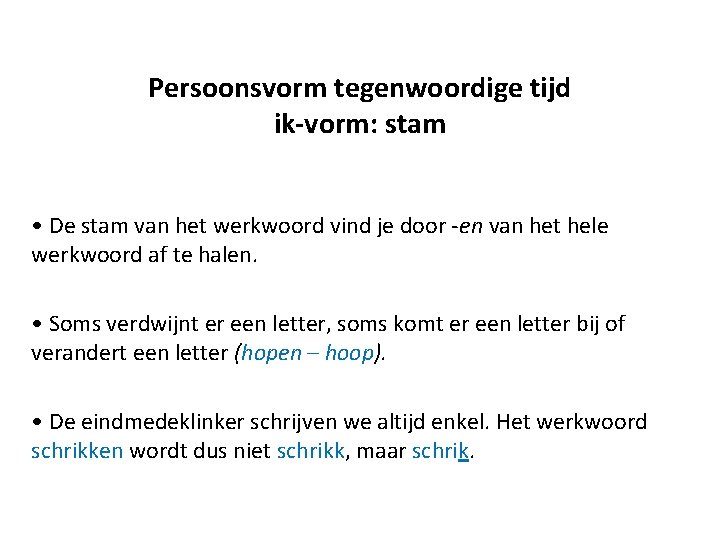 Persoonsvorm tegenwoordige tijd
ik-vorm: stam

• De stam van het werkwoord vind je door -en van het hele werkwoord af te halen.

• Soms verdwijnt er een letter, soms komt er een letter bij of verandert een letter (hopen – hoop).

• De eindmedeklinker schrijven we altijd enkel. Het werkwoord schrikken wordt dus niet schrikk, maar schrik.